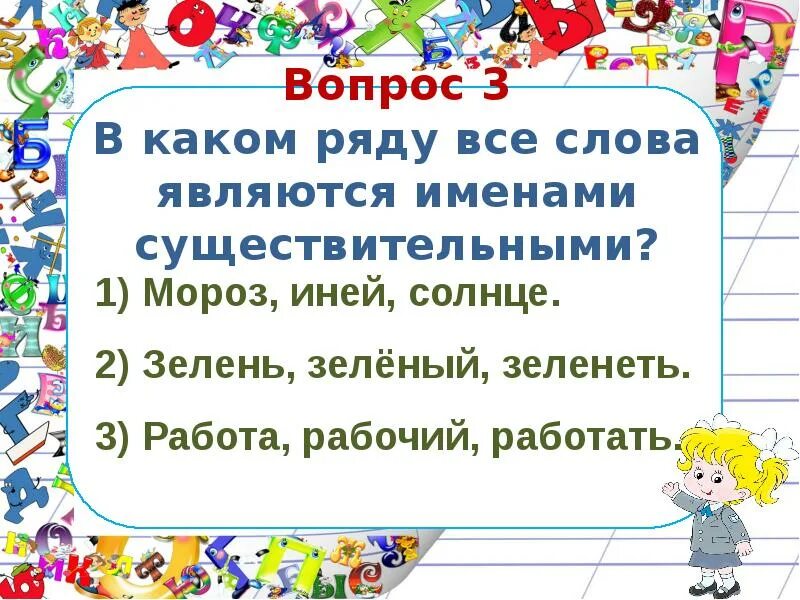 Вопрос 3

В каком ряду все слова являются именами существительными?

1) Мороз, иней, солнце.

2) Зелень, зелёный, зеленеть.

3) Работа, рабочий, работать.